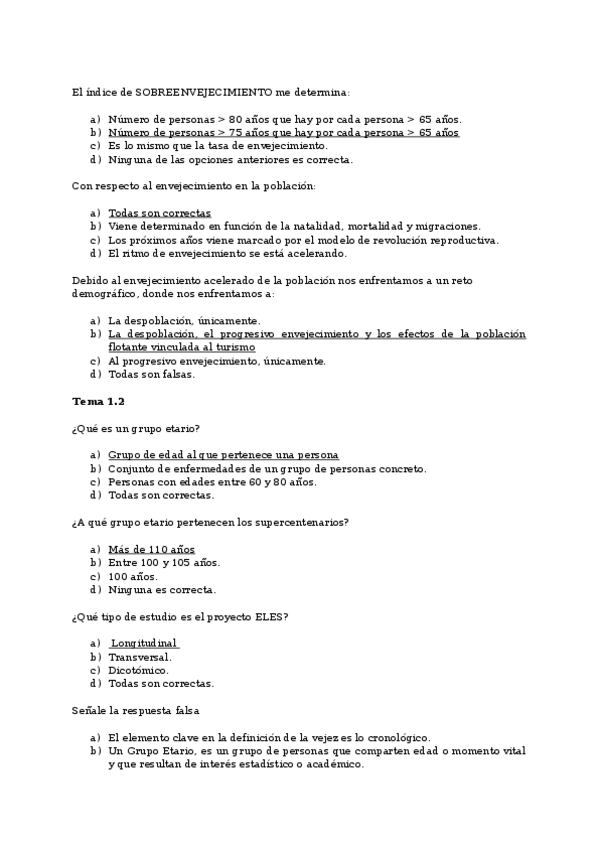 El índice de SOBREENVEJECIMIENTO me determina:

a) Número de personas > 80 años que hay por cada persona > 65 años.
b) Número de personas > 75 años que hay por cada persona > 65 años
c) Es lo mismo que la tasa de envejecimiento.
d) Ninguna de las opciones anteriores es correcta.

Con respecto al envejecimiento en la población:

a) Todas son correctas
b) Viene determinado en función de la natalidad, mortalidad y migraciones.
c) Los próximos años viene marcado por el modelo de revolución reproductiva.
d) El ritmo de envejecimiento se está acelerando.

Debido al envejecimiento acelerado de la población nos enfrentamos a un reto demográfico, donde nos enfrentamos a:

a) La despoblación, únicamente.
b) La despoblación, el progresivo envejecimiento y los efectos de la población flotante vinculada al turismo
c) Al progresivo envejecimiento, únicamente.
d) Todas son falsas.

Tema 1.2

¿Qué es un grupo etario?

a) Grupo de edad al que pertenece una persona
b) Conjunto de enfermedades de un grupo de personas concreto.
c) Personas con edades entre 60 y 80 años.
d) Todas son correctas.

¿A qué grupo etario pertenecen los supercentenarios?

a) Más de 110 años
b) Entre 100 y 105 años.
c) 100 años.
d) Ninguna es correcta.

¿Qué tipo de estudio es el proyecto ELES?

a) Longitudinal
b) Transversal.
c) Dicotómico.
d) Todas son correctas.

Señale la respuesta falsa

a) El elemento clave en la definición de la vejez es lo cronológico.
b) Un Grupo Etario, es un grupo de personas que comparten edad o momento vital y que resultan de interés estadístico o académico.